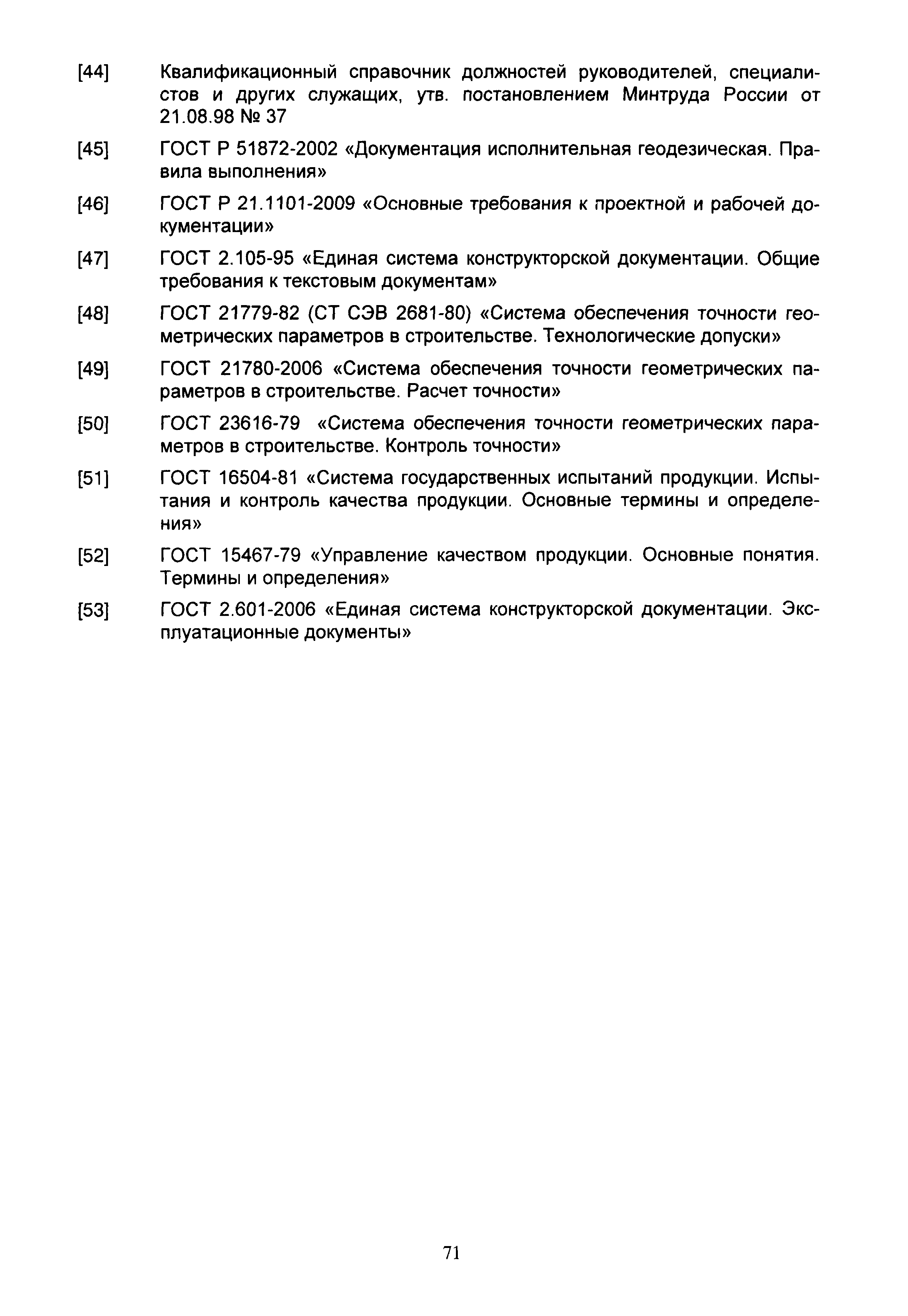 [44] Квалификационный справочник должностей руководителей, специалистов и других служащих, утв. постановлением Минтруда России от 21.08.98 № 37

[45] ГОСТ Р 51872-2002 «Документация исполнительная геодезическая. Правила выполнения»

[46] ГОСТ Р 21.1101-2009 «Основные требования к проектной и рабочей документации»

[47] ГОСТ 2.105-95 «Единая система конструкторской документации. Общие требования к текстовым документам»

[48] ГОСТ 21779-82 (СТ СЭВ 2681-80) «Система обеспечения точности геометрических параметров в строительстве. Технологические допуски»

[49] ГОСТ 21780-2006 «Система обеспечения точности геометрических параметров в строительстве. Расчет точности»

[50] ГОСТ 23616-79 «Система обеспечения точности геометрических параметров в строительстве. Контроль точности»

[51] ГОСТ 16504-81 «Система государственных испытаний продукции. Испытания и контроль качества продукции. Основные термины и определения»

[52] ГОСТ 15467-79 «Управление качеством продукции. Основные понятия. Термины и определения»

[53] ГОСТ 2.601-2006 «Единая система конструкторской документации. Эксплуатационные документы»

71